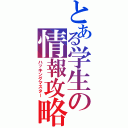 とある学生の情報攻略

ハッキングマスター